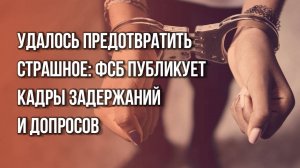 УДАЛОСЬ ПРЕДОТВРАТИТЬ СТРАШНОЕ: ФСБ ПУБЛИКУЕТ КАДРЫ ЗАДЕРЖАНИЙ И ДОПРОСОВ